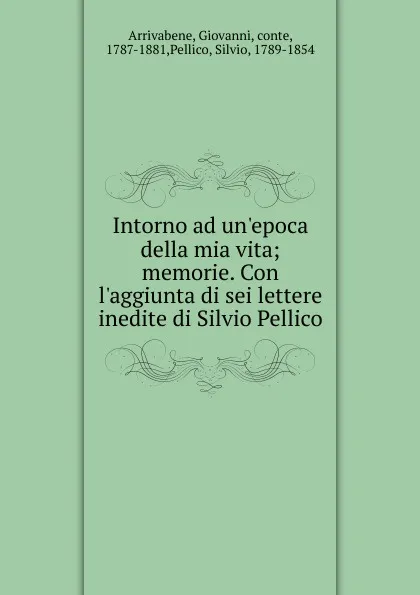 Arrivabene, Giovanni, conte, 1787-1881,Pellico, Silvio, 1789-1854

Intorno ad un'epoca della mia vita; memorie. Con l'aggiunta di sei lettere inedite di Silvio Pellico